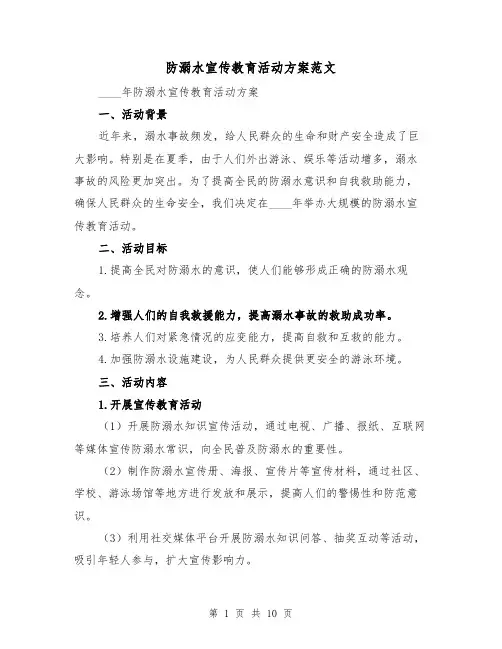 防溺水宣传教育活动方案范文

____年防溺水宣传教育活动方案

一、活动背景

近年来，溺水事故频发，给人民群众的生命和财产安全造成了巨大影响。特别是在夏季，由于人们外出游泳、娱乐等活动增多，溺水事故的风险更加突出。为了提高全民的防溺水意识和自我救助能力，确保人民群众的生命安全，我们决定在____年举办大规模的防溺水宣传教育活动。

二、活动目标

1.提高全民对防溺水的意识，使人们能够形成正确的防溺水观念。

2.增强人们的自我救援能力，提高溺水事故的救助成功率。

3.培养人们对紧急情况的应变能力，提高自救和互救的能力。

4.加强防溺水设施建设，为人民群众提供更安全的游泳环境。

三、活动内容

1.开展宣传教育活动

（1）开展防溺水知识宣传活动，通过电视、广播、报纸、互联网等媒体宣传防溺水常识，向全民普及防溺水的重要性。

（2）制作防溺水宣传册、海报、宣传片等宣传材料，通过社区、学校、游泳场馆等地方进行发放和展示，提高人们的警惕性和防范意识。

（3）利用社交媒体平台开展防溺水知识问答、抽奖互动等活动，吸引年轻人参与，扩大宣传影响力。

第 1 页 共 10 页